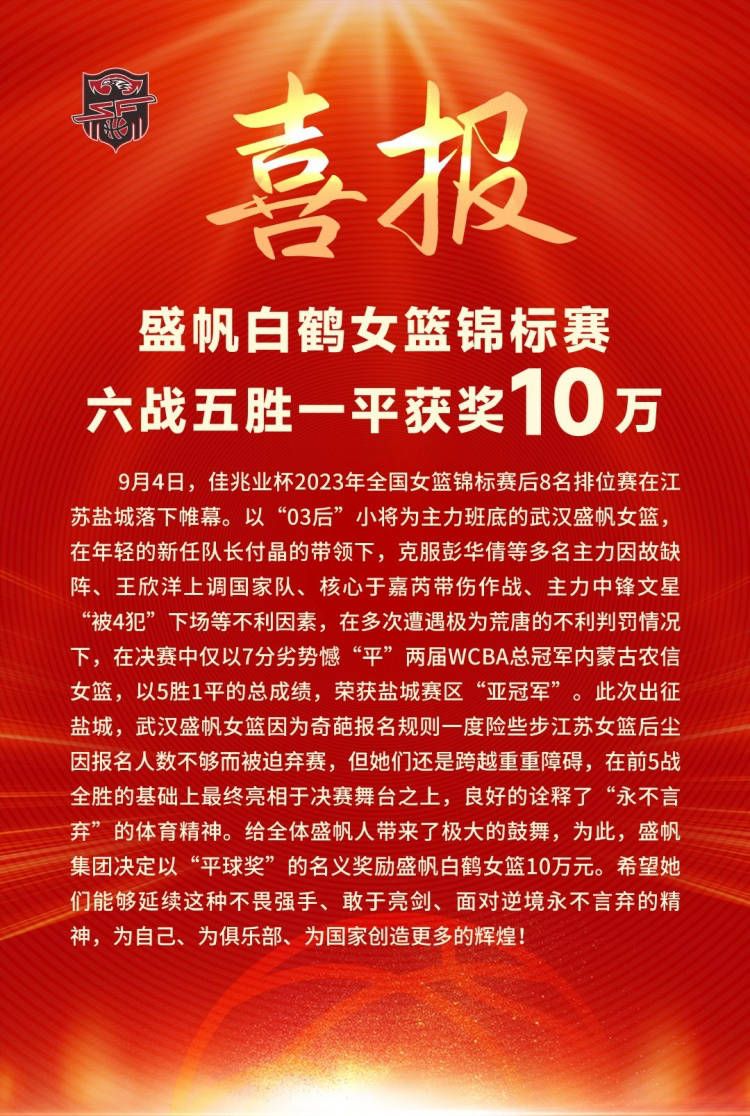 喜报

盛帆白鹤女篮锦标赛
六战五胜一平获奖10万

9月4日，佳兆业杯2023年全国女篮锦标赛后8名排位赛在江苏盐城落下帷幕。以“03后”小将为主力班底的武汉盛帆女篮，在年轻的新任队长付晶的带领下，克服彭华倩等多名主力因故缺阵、王欣洋上调国家队、核心于嘉芮带伤作战、主力中锋文星“被4犯”下场等不利因素，在多次遭遇极为荒唐的不利判罚情况下，在决赛中仅以7分劣势憾“平”两届WCBA总冠军内蒙古农信女篮，以5胜1平的总成绩，荣获盐城赛区“亚冠军”。此次出征盐城，武汉盛帆女篮因为奇葩报名规则一度险些步江苏女篮后尘因报名人数不够而被迫弃赛，但她们还是跨越重重障碍，在前5战全胜的基础上最终亮相于决赛舞台之上，良好的诠释了“永不言弃”的体育精神。给全体盛帆人带来了极大的鼓舞，为此，盛帆集团决定以“平球奖”的名义奖励盛帆白鹤女篮10万元。希望她们能够延续这种不畏强手、敢于亮剑、面对逆境永不言弃的精神，为自己、为俱乐部、为国家创造更多的辉煌！